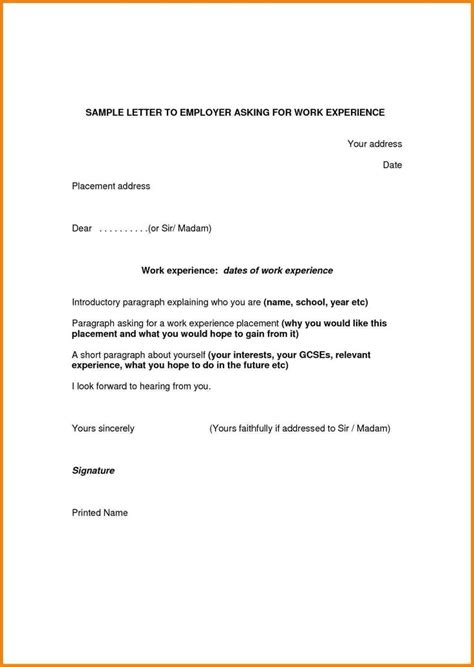 SAMPLE LETTER TO EMPLOYER ASKING FOR WORK EXPERIENCE

Your address

Date

Placement address

Dear . . . . . . . . . .(or Sir/ Madam)

Work experience: dates of work experience

Introductory paragraph explaining who you are (name, school, year etc)

Paragraph asking for a work experience placement (why you would like this placement and what you would hope to gain from it)

A short paragraph about yourself (your interests, your GCSEs, relevant experience, what you hope to do in the future etc)

I look forward to hearing from you.

Yours sincerely (Yours faithfully if addressed to Sir / Madam)

Signature

Printed Name